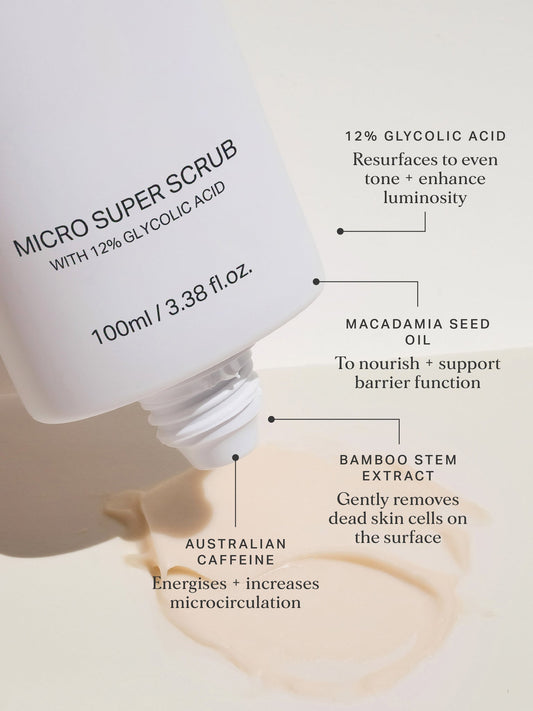 MICRO SUPER SCRUB
WITH 12% GLYCOLIC ACID

100ml / 3.38 fl.oz.

12% GLYCOLIC ACID
Resurfaces to even tone + enhance luminosity

MACADAMIA SEED OIL
To nourish + support barrier function

BAMBOO STEM EXTRACT
Gently removes dead skin cells on the surface

AUSTRALIAN CAFFEINE
Energises + increases microcirculation